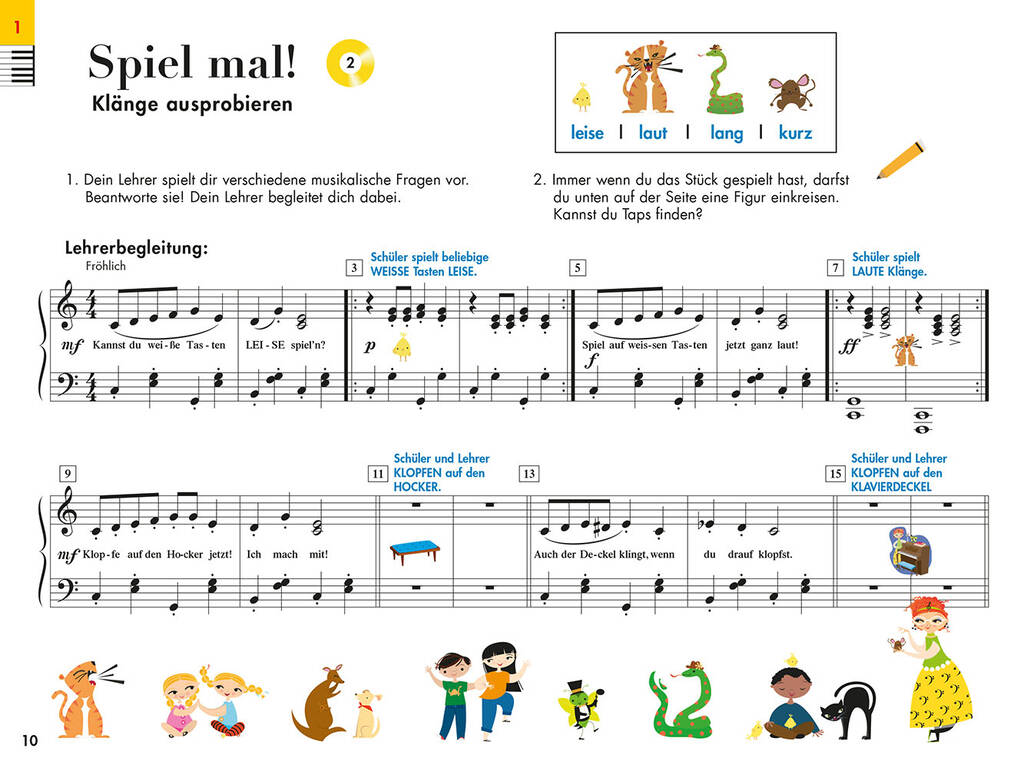 1

Spiel mal!

2

Klänge ausprobieren

leise | laut | lang | kurz

1. Dein Lehrer spielt dir verschiedene musikalische Fragen vor. Beantworte sie! Dein Lehrer begleitet dich dabei.

2. Immer wenn du das Stück gespielt hast, darfst du unten auf der Seite eine Figur einkreisen. Kannst du Taps finden?

Lehrerbegleitung:

Fröhlich

3 Schüler spielt beliebige WEISSE Tasten LEISE.

5

7 Schüler spielt LAUTE Klänge.

mf Kannst du wei-ße Tas-ten LEI-SE spiel'n?

p

Spiel auf weis-sen Tas-ten jetzt ganz laut!

f

ff

9

11 Schüler und Lehrer KLOPFEN auf den HOCKER.

13

15 Schüler und Lehrer KLOPFEN auf den KLAVIERDECKEL

mf Klop-fe auf den Ho-cker jetzt! Ich mach mit!

Auch der De-ckel klingt, wenn du drauf klopfst.

10